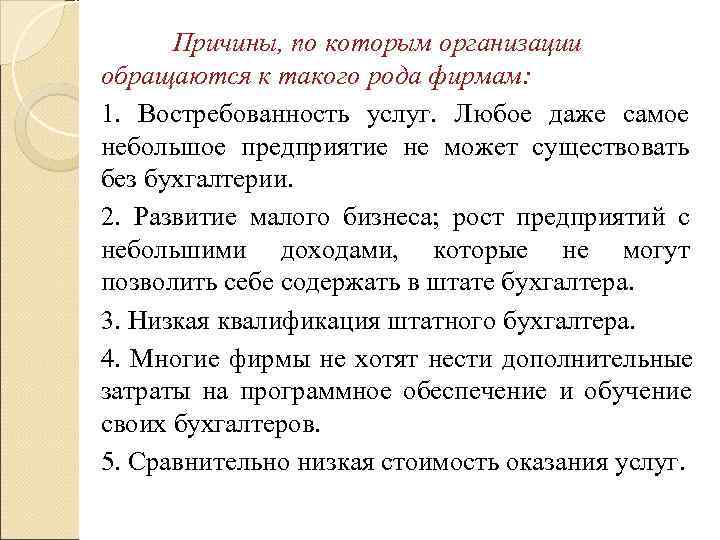 Причины, по которым организации обращаются к такого рода фирмам:

1. Востребованность услуг. Любое даже самое небольшое предприятие не может существовать без бухгалтерии.

2. Развитие малого бизнеса; рост предприятий с небольшими доходами, которые не могут позволить себе содержать в штате бухгалтера.

3. Низкая квалификация штатного бухгалтера.

4. Многие фирмы не хотят нести дополнительные затраты на программное обеспечение и обучение своих бухгалтеров.

5. Сравнительно низкая стоимость оказания услуг.